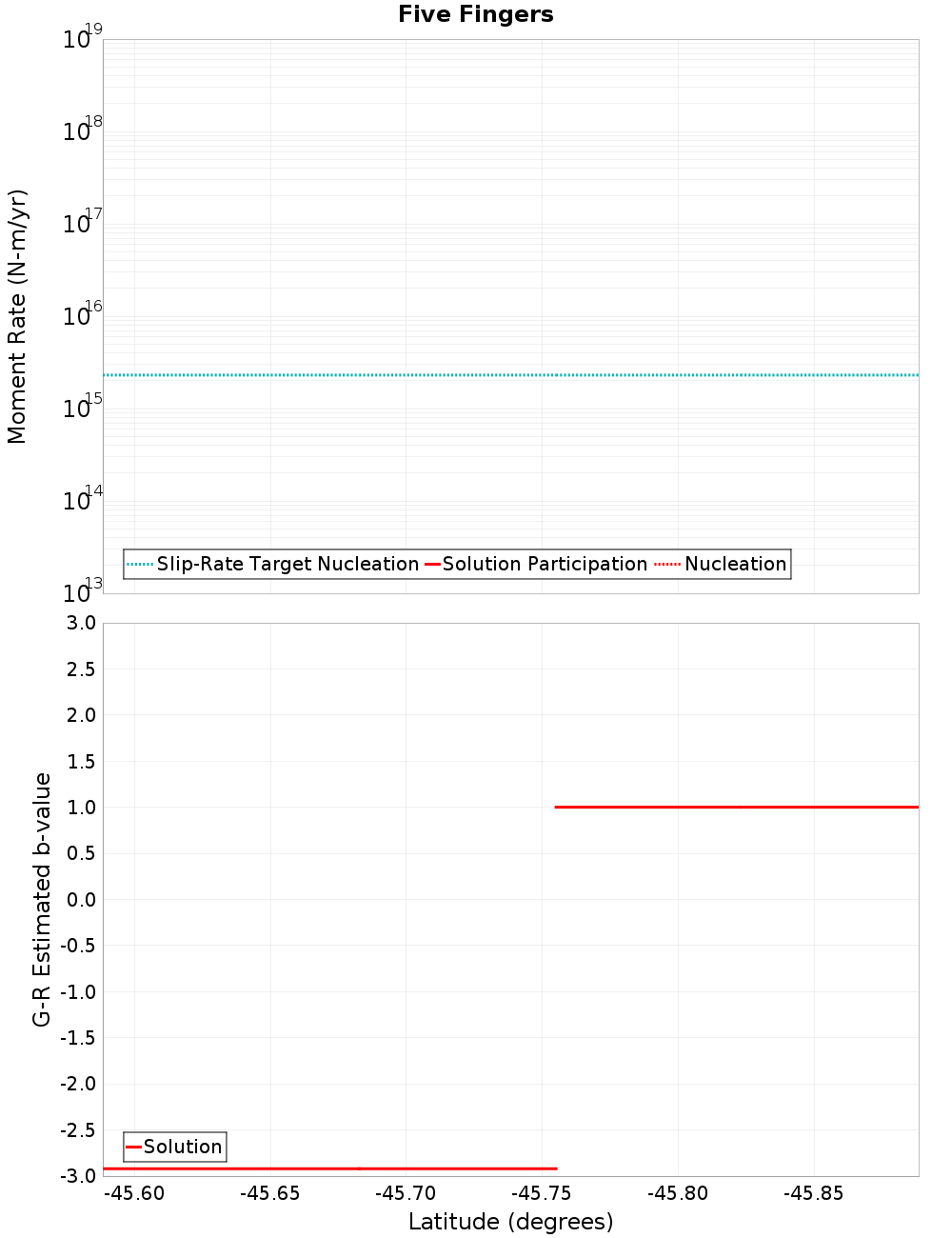 Five Fingers

Moment Rate (N-m/yr)

$10^{19}$
$10^{18}$
$10^{17}$
$10^{16}$
$10^{15}$
$10^{14}$
$10^{13}$

Slip-Rate Target Nucleation
Solution Participation
Nucleation

G-R Estimated b-value

3.0
2.5
2.0
1.5
1.0
0.5
0.0
-0.5
-1.0
-1.5
-2.0
-2.5
-3.0

Solution

-45.60
-45.65
-45.70
-45.75
-45.80
-45.85

Latitude (degrees)